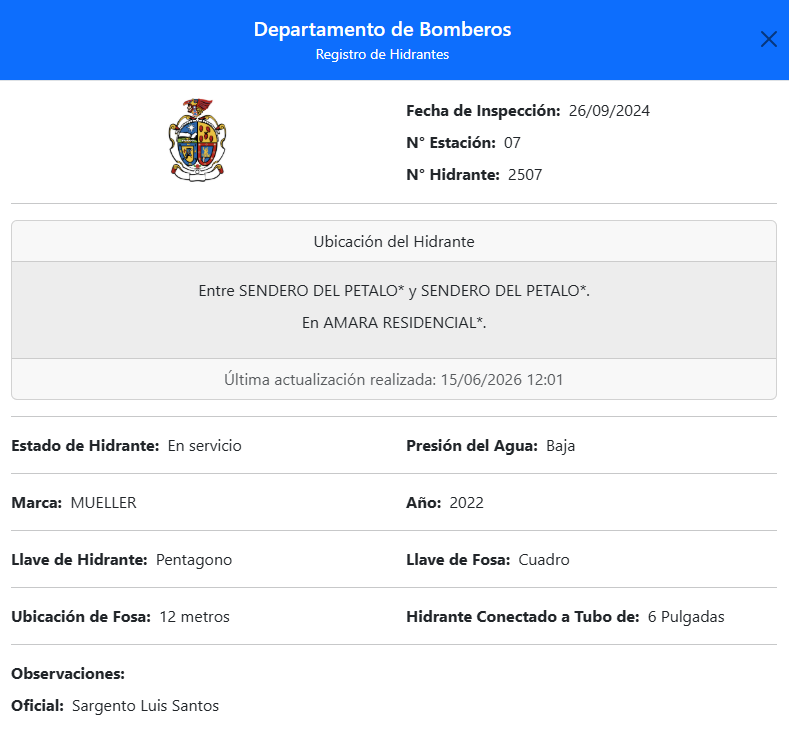 Departamento de Bomberos
Registro de Hidrantes

Fecha de Inspección: 26/09/2024
N° Estación: 07
N° Hidrante: 2507

Ubicación del Hidrante

Entre SENDERO DEL PETALO* y SENDERO DEL PETALO*.
En AMARA RESIDENCIAL*.

Última actualización realizada: 15/06/2026 12:01

Estado de Hidrante: En servicio
Presión del Agua: Baja
Marca: MUELLER
Año: 2022
Llave de Hidrante: Pentagono
Llave de Fosa: Cuadro
Ubicación de Fosa: 12 metros
Hidrante Conectado a Tubo de: 6 Pulgadas
Observaciones:
Oficial: Sargento Luis Santos